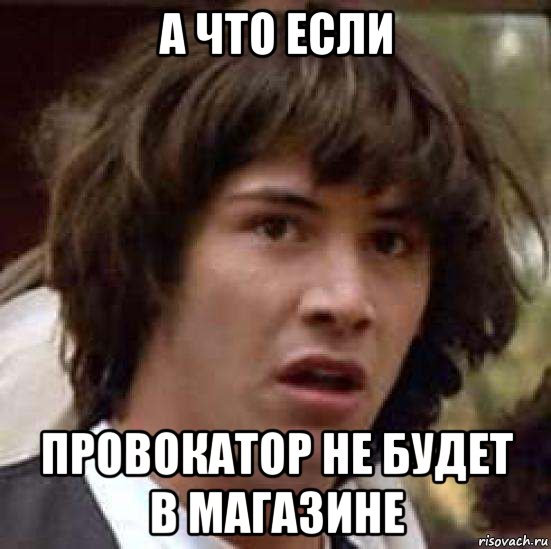 А ЧТО ЕСЛИ

ПРОВОКАТОР НЕ БУДЕТ В МАГАЗИНЕ

risovach.ru